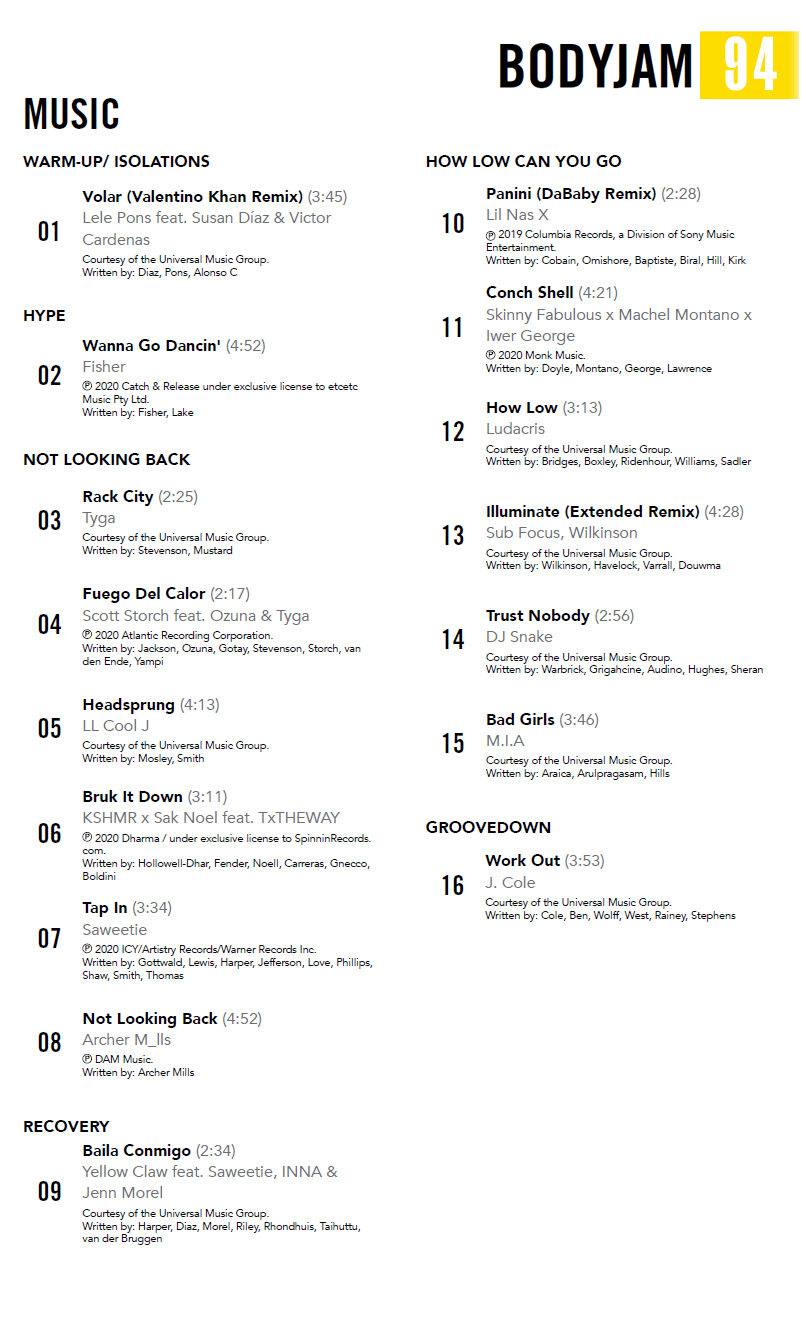 BODYJAM 94

MUSIC

WARM-UP/ ISOLATIONS

01
Volar (Valentino Khan Remix) (3:45)
Lele Pons feat. Susan Díaz & Victor Cardenas
Courtesy of the Universal Music Group.
Written by: Diaz, Pons, Alonso C

HYPE

02
Wanna Go Dancin' (4:52)
Fisher
℗ 2020 Catch & Release under exclusive license to etcetc Music Pty Ltd.
Written by: Fisher, Lake

NOT LOOKING BACK

03
Rack City (2:25)
Tyga
Courtesy of the Universal Music Group.
Written by: Stevenson, Mustard

04
Fuego Del Calor (2:17)
Scott Storch feat. Ozuna & Tyga
℗ 2020 Atlantic Recording Corporation.
Written by: Jackson, Ozuna, Gotay, Stevenson, Storch, van den Ende, Yampi

05
Headsprung (4:13)
LL Cool J
Courtesy of the Universal Music Group.
Written by: Mosley, Smith

06
Bruk It Down (3:11)
KSHMR x Sak Noel feat. TxTHEWAY
℗ 2020 Dharma / under exclusive license to SpinninRecords.com.
Written by: Hollowell-Dhar, Fender, Noell, Carreras, Gnecco, Boldini

07
Tap In (3:34)
Saweetie
℗ 2020 ICY/Artistry Records/Warner Records Inc.
Written by: Gottwald, Lewis, Harper, Jefferson, Love, Phillips, Shaw, Smith, Thomas

08
Not Looking Back (4:52)
Archer M_lls
℗ DAM Music.
Written by: Archer Mills

RECOVERY

09
Baila Conmigo (2:34)
Yellow Claw feat. Saweetie, INNA & Jenn Morel
Courtesy of the Universal Music Group.
Written by: Harper, Diaz, Morel, Riley, Rhondhuis, Taihuttu, van der Bruggen

HOW LOW CAN YOU GO

10
Panini (DaBaby Remix) (2:28)
Lil Nas X
℗ 2019 Columbia Records, a Division of Sony Music Entertainment.
Written by: Cobain, Omishore, Baptiste, Biral, Hill, Kirk

11
Conch Shell (4:21)
Skinny Fabulous x Machel Montano x Iwer George
℗ 2020 Monk Music.
Written by: Doyle, Montano, George, Lawrence

12
How Low (3:13)
Ludacris
Courtesy of the Universal Music Group.
Written by: Bridges, Boxley, Ridenhour, Williams, Sadler

13
Illuminate (Extended Remix) (4:28)
Sub Focus, Wilkinson
Courtesy of the Universal Music Group.
Written by: Wilkinson, Havelock, Varrall, Douwma

14
Trust Nobody (2:56)
DJ Snake
Courtesy of the Universal Music Group.
Written by: Warbrick, Grigahcine, Audino, Hughes, Sheran

15
Bad Girls (3:46)
M.I.A
Courtesy of the Universal Music Group.
Written by: Araica, Arulpragasam, Hills

GROOVEDOWN

16
Work Out (3:53)
J. Cole
Courtesy of the Universal Music Group.
Written by: Cole, Ben, Wolff, West, Rainey, Stephens